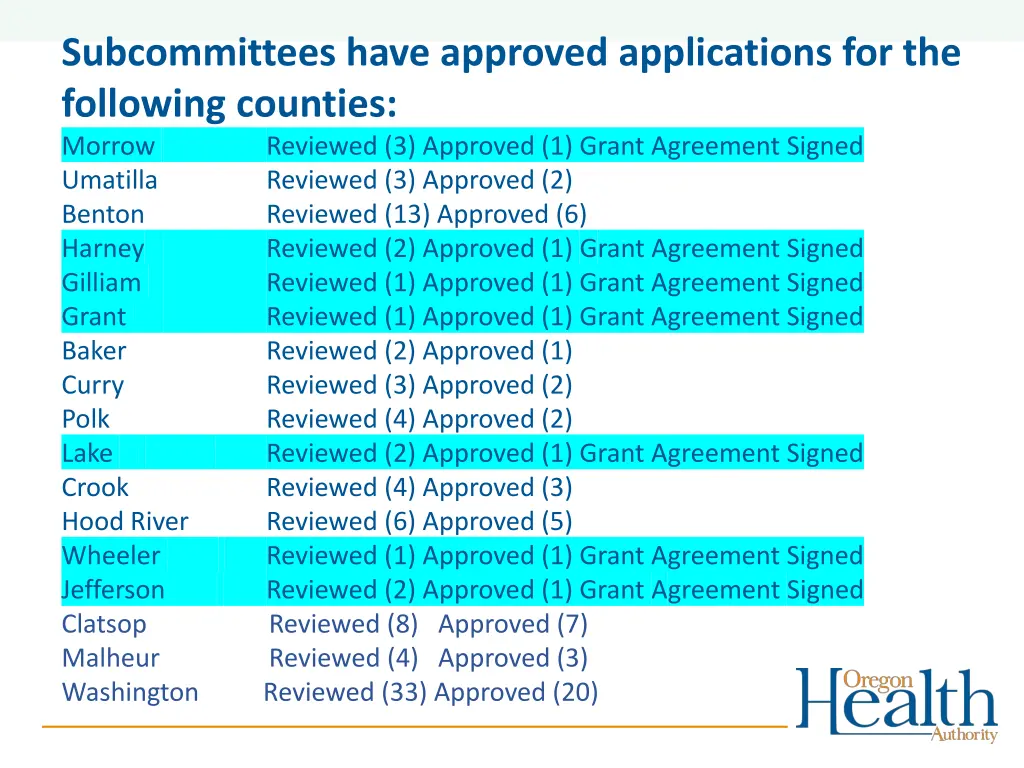 Subcommittees have approved applications for the following counties:

Morrow Reviewed (3) Approved (1) Grant Agreement Signed
Umatilla Reviewed (3) Approved (2)
Benton Reviewed (13) Approved (6)
Harney Reviewed (2) Approved (1) Grant Agreement Signed
Gilliam Reviewed (1) Approved (1) Grant Agreement Signed
Grant Reviewed (1) Approved (1) Grant Agreement Signed
Baker Reviewed (2) Approved (1)
Curry Reviewed (3) Approved (2)
Polk Reviewed (4) Approved (2)
Lake Reviewed (2) Approved (1) Grant Agreement Signed
Crook Reviewed (4) Approved (3)
Hood River Reviewed (6) Approved (5)
Wheeler Reviewed (1) Approved (1) Grant Agreement Signed
Jefferson Reviewed (2) Approved (1) Grant Agreement Signed
Clatsop Reviewed (8) Approved (7)
Malheur Reviewed (4) Approved (3)
Washington Reviewed (33) Approved (20)

Oregon Health Authority